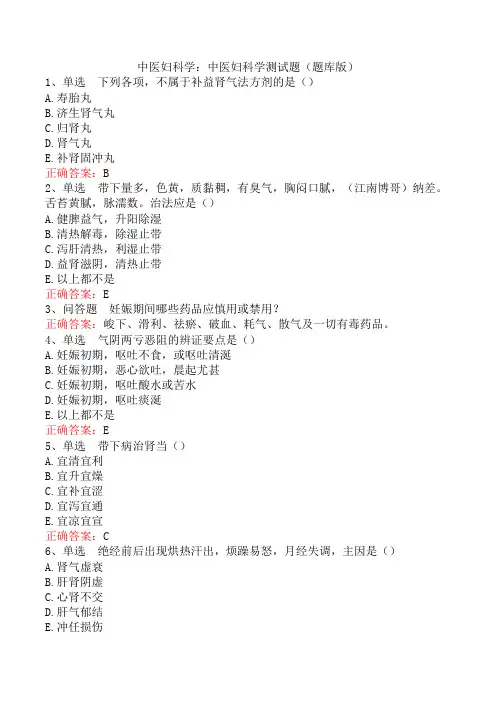 中医妇科学：中医妇科学测试题（题库版）

1、单选　下列各项，不属于补益肾气法方剂的是（）
A. 寿胎丸
B. 济生肾气丸
C. 归肾丸
D. 肾气丸
E. 补肾固冲丸
正确答案：B

2、单选　带下量多，色黄，质黏稠，有臭气，胸闷口腻，（江南博哥）纳差。舌苔黄腻，脉濡数。治法应是（）
A. 健脾益气，升阳除湿
B. 清热解毒，除湿止带
C. 泻肝清热，利湿止带
D. 益肾滋阴，清热止带
E. 以上都不是
正确答案：E

3、问答题　妊娠期间哪些药品应慎用或禁用？
正确答案：峻下、滑利、祛瘀、破血、耗气、散气及一切有毒药品。

4、单选　气阴两亏恶阻的辨证要点是（）
A. 妊娠初期，呕吐不食，或呕吐清涎
B. 妊娠初期，恶心欲吐，晨起尤甚
C. 妊娠初期，呕吐酸水或苦水
D. 妊娠初期，呕吐痰涎
E. 以上都不是
正确答案：E

5、单选　带下病治肾当（）
A. 宜清宜利
B. 宜升宜燥
C. 宜补宜涩
D. 宜泻宜通
E. 宜凉宜宣
正确答案：C

6、单选　绝经前后出现烘热汗出，烦躁易怒，月经失调，主因是（）
A. 肾气虚衰
B. 肝肾阴虚
C. 心肾不交
D. 肝气郁结
E. 冲任损伤